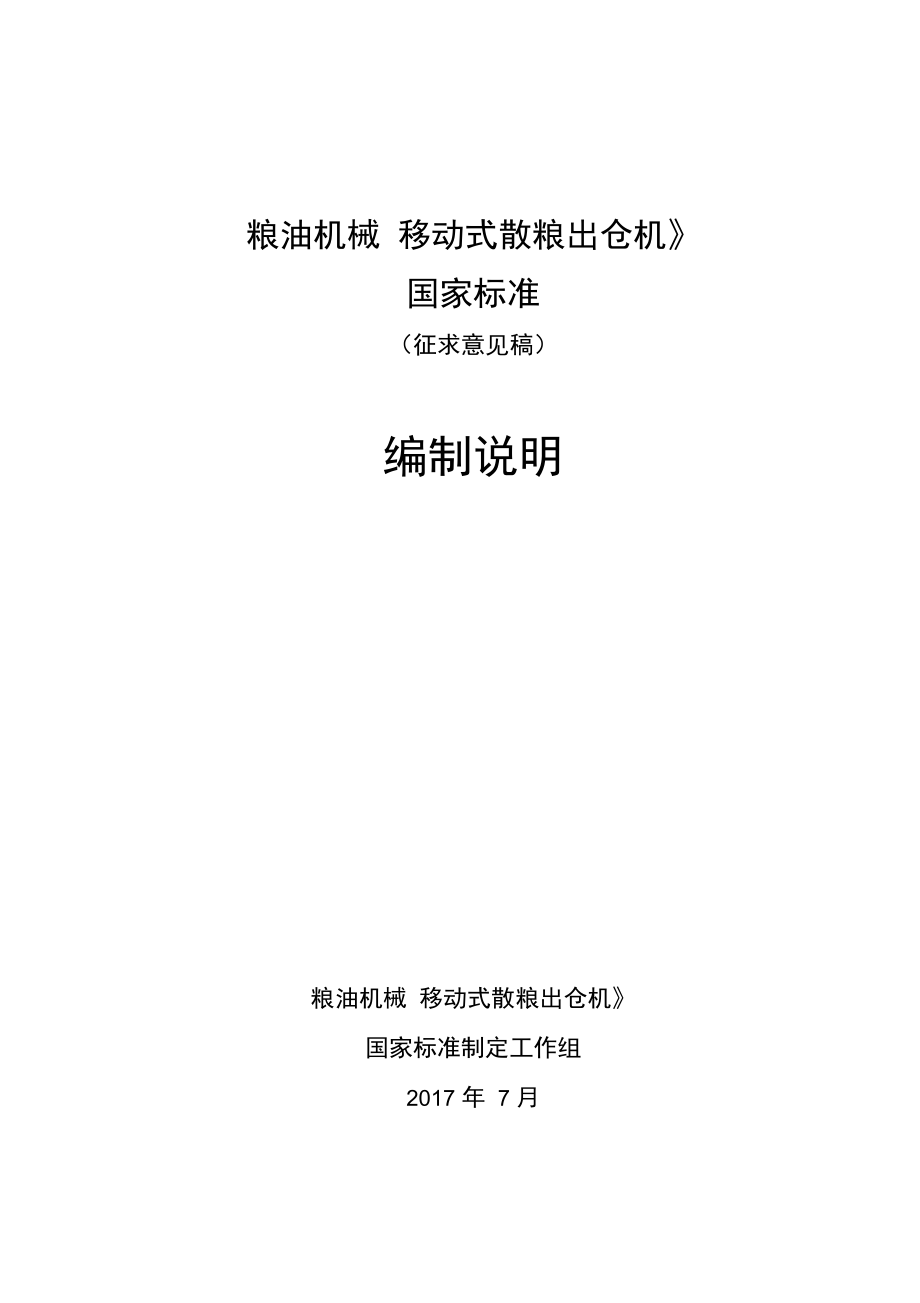 粮油机械 移动式散粮出仓机》

国家标准

（征求意见稿）

编制说明

粮油机械 移动式散粮出仓机》

国家标准制定工作组

2017 年 7 月